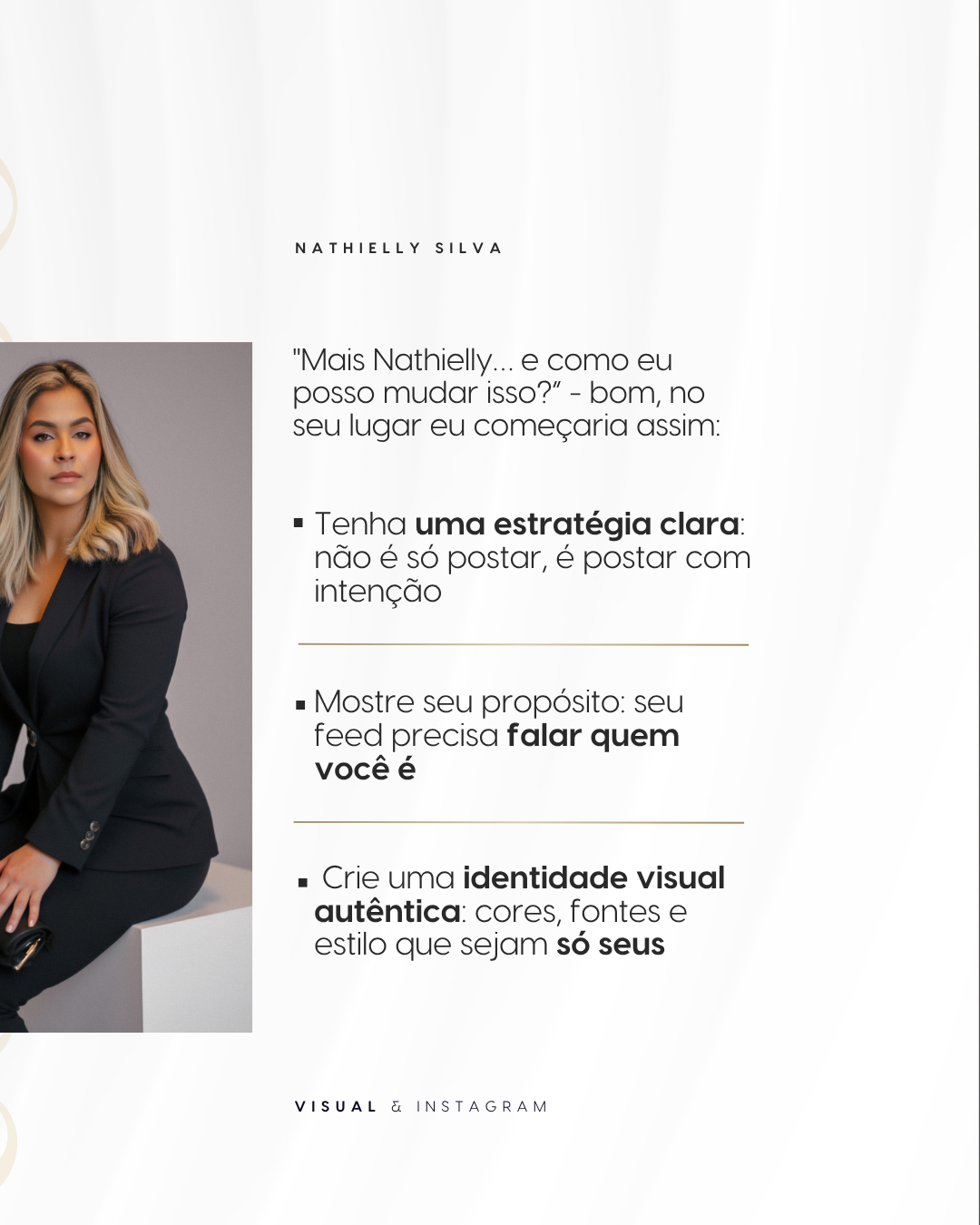 NATHIELLY SILVA

"Mais Nathielly... e como eu posso mudar isso?" - bom, no seu lugar eu começaria assim:

• Tenha uma estratégia clara: não é só postar, é postar com intenção

• Mostre seu propósito: seu feed precisa falar quem você é

• Crie uma identidade visual autêntica: cores, fontes e estilo que sejam só seus

VISUAL & INSTAGRAM